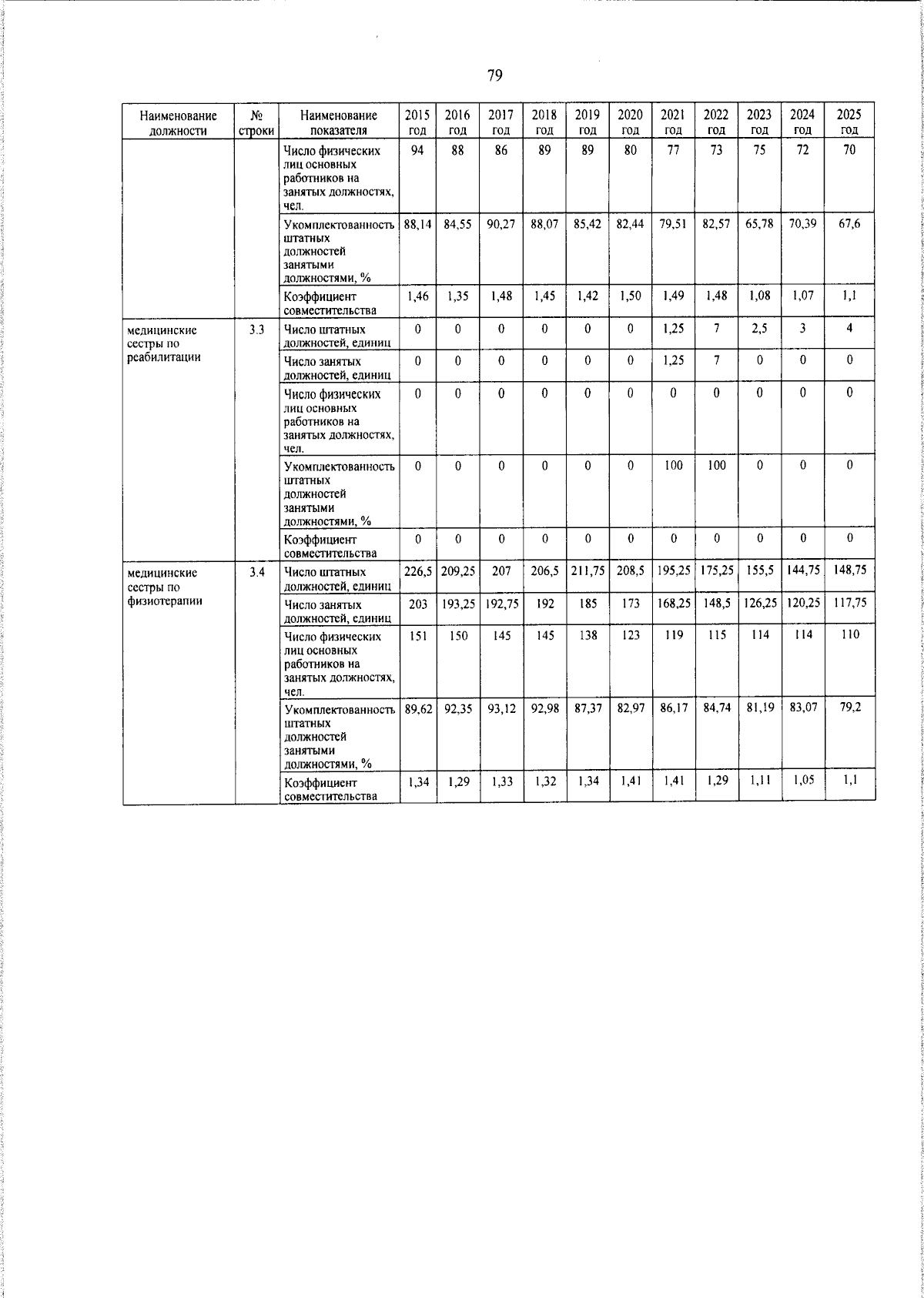 79

| Наименование должности | № строки | Наименование показателя | 2015 год | 2016 год | 2017 год | 2018 год | 2019 год | 2020 год | 2021 год | 2022 год | 2023 год | 2024 год | 2025 год |
|---|---|---|---|---|---|---|---|---|---|---|---|---|---|
| | | Число физических лиц основных работников на занятых должностях, чел. | 94 | 88 | 86 | 89 | 89 | 80 | 77 | 73 | 75 | 72 | 70 |
| | | Укомплектованность штатных должностей занятыми должностями, % | 88,14 | 84,55 | 90,27 | 88,07 | 85,42 | 82,44 | 79,51 | 82,57 | 65,78 | 70,39 | 67,6 |
| | | Коэффициент совместительства | 1,46 | 1,35 | 1,48 | 1,45 | 1,42 | 1,50 | 1,49 | 1,48 | 1,08 | 1,07 | 1,1 |
| медицинские сестры по реабилитации | 3.3 | Число штатных должностей, единиц | 0 | 0 | 0 | 0 | 0 | 0 | 1,25 | 7 | 2,5 | 3 | 4 |
| | | Число занятых должностей, единиц | 0 | 0 | 0 | 0 | 0 | 0 | 1,25 | 7 | 0 | 0 | 0 |
| | | Число физических лиц основных работников на занятых должностях, чел. | 0 | 0 | 0 | 0 | 0 | 0 | 0 | 0 | 0 | 0 | 0 |
| | | Укомплектованность штатных должностей занятыми должностями, % | 0 | 0 | 0 | 0 | 0 | 0 | 100 | 100 | 0 | 0 | 0 |
| | | Коэффициент совместительства | 0 | 0 | 0 | 0 | 0 | 0 | 0 | 0 | 0 | 0 | 0 |
| медицинские сестры по физиотерапии | 3.4 | Число штатных должностей, единиц | 226,5 | 209,25 | 207 | 206,5 | 211,75 | 208,5 | 195,25 | 175,25 | 155,5 | 144,75 | 148,75 |
| | | Число занятых должностей, единиц | 203 | 193,25 | 192,75 | 192 | 185 | 173 | 168,25 | 148,5 | 126,25 | 120,25 | 117,75 |
| | | Число физических лиц основных работников на занятых должностях, чел. | 151 | 150 | 145 | 145 | 138 | 123 | 119 | 115 | 114 | 114 | 110 |
| | | Укомплектованность штатных должностей занятыми должностями, % | 89,62 | 92,35 | 93,12 | 92,98 | 87,37 | 82,97 | 86,17 | 84,74 | 81,19 | 83,07 | 79,2 |
| | | Коэффициент совместительства | 1,34 | 1,29 | 1,33 | 1,32 | 1,34 | 1,41 | 1,41 | 1,29 | 1,11 | 1,05 | 1,1 |